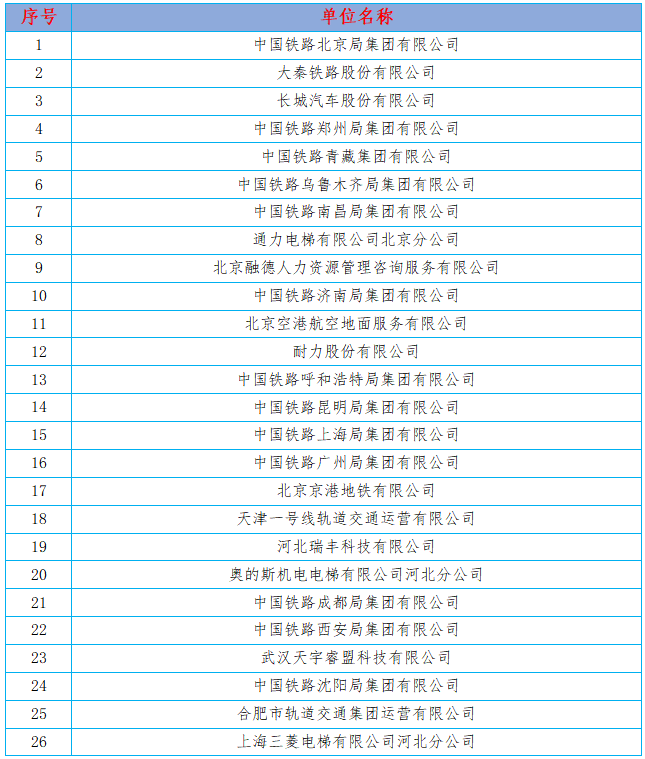 | 序号 | 单位名称 |
|---|---|
| 1 | 中国铁路北京局集团有限公司 |
| 2 | 大秦铁路股份有限公司 |
| 3 | 长城汽车股份有限公司 |
| 4 | 中国铁路郑州局集团有限公司 |
| 5 | 中国铁路青藏集团有限公司 |
| 6 | 中国铁路乌鲁木齐局集团有限公司 |
| 7 | 中国铁路南昌局集团有限公司 |
| 8 | 通力电梯有限公司北京分公司 |
| 9 | 北京融德人力资源管理咨询服务有限公司 |
| 10 | 中国铁路济南局集团有限公司 |
| 11 | 北京空港航空地面服务有限公司 |
| 12 | 耐力股份有限公司 |
| 13 | 中国铁路呼和浩特局集团有限公司 |
| 14 | 中国铁路昆明局集团有限公司 |
| 15 | 中国铁路上海局集团有限公司 |
| 16 | 中国铁路广州局集团有限公司 |
| 17 | 北京京港地铁有限公司 |
| 18 | 天津一号线轨道交通运营有限公司 |
| 19 | 河北瑞丰科技有限公司 |
| 20 | 奥的斯机电电梯有限公司河北分公司 |
| 21 | 中国铁路成都局集团有限公司 |
| 22 | 中国铁路西安局集团有限公司 |
| 23 | 武汉天宇睿盟科技有限公司 |
| 24 | 中国铁路沈阳局集团有限公司 |
| 25 | 合肥市轨道交通集团运营有限公司 |
| 26 | 上海三菱电梯有限公司河北分公司 |